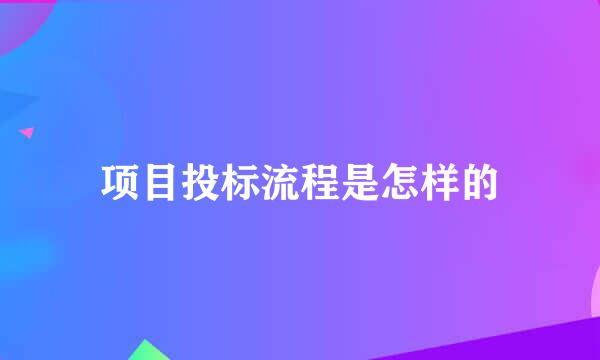 项目投标流程是怎样的